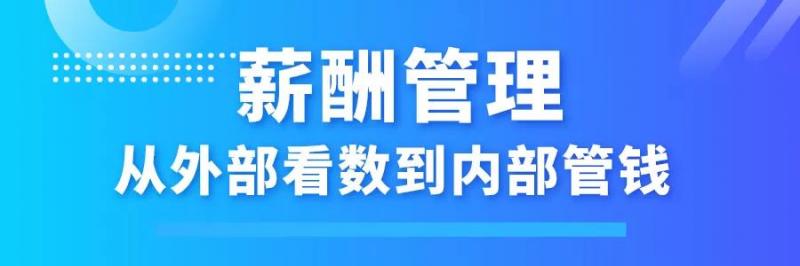 薪酬管理
从外部看数到内部管钱